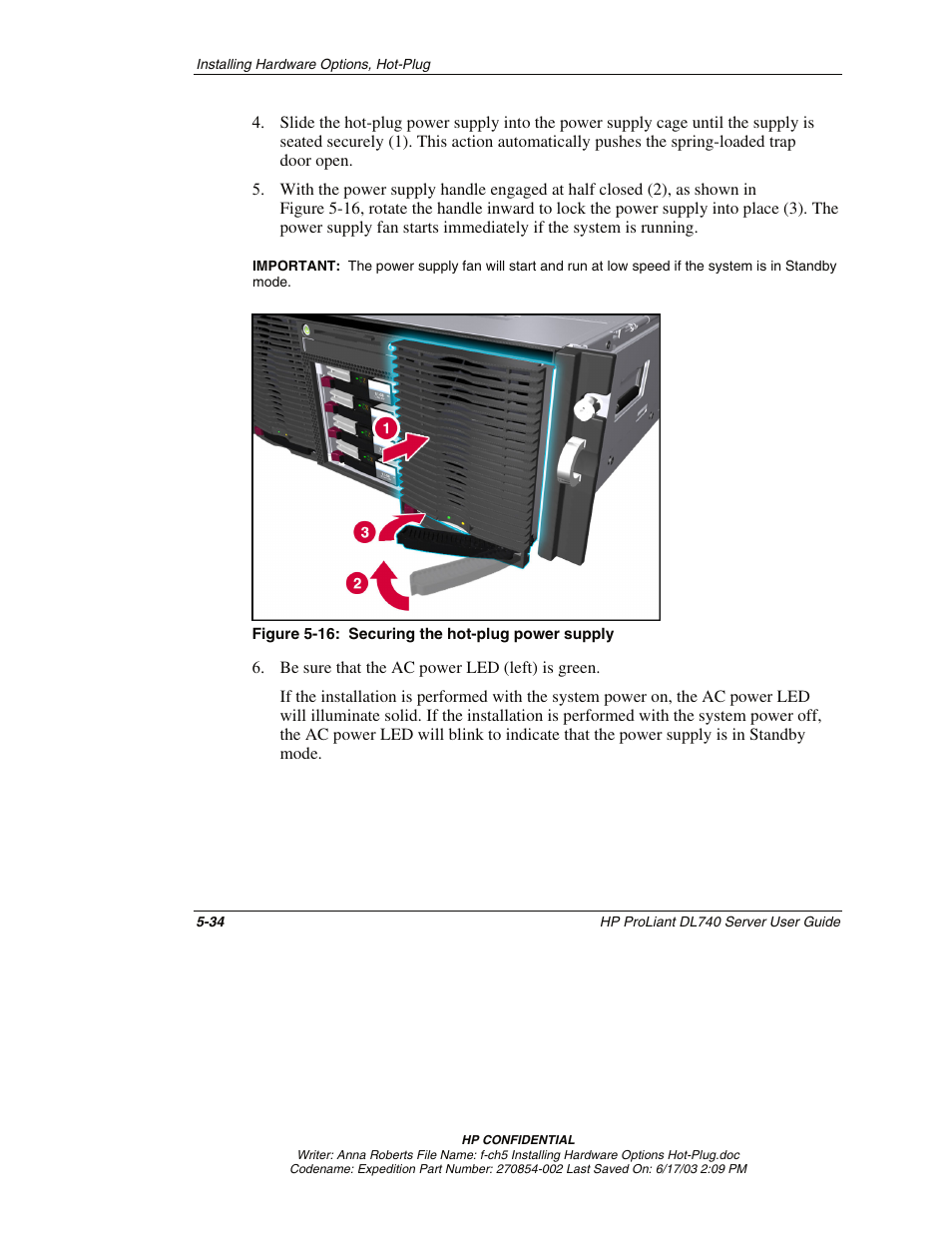 Installing Hardware Options, Hot-Plug

4. Slide the hot-plug power supply into the power supply cage until the supply is seated securely (1). This action automatically pushes the spring-loaded trap door open.

5. With the power supply handle engaged at half closed (2), as shown in Figure 5-16, rotate the handle inward to lock the power supply into place (3). The power supply fan starts immediately if the system is running.

IMPORTANT: The power supply fan will start and run at low speed if the system is in Standby mode.

1

3

2

Figure 5-16: Securing the hot-plug power supply

6. Be sure that the AC power LED (left) is green.

If the installation is performed with the system power on, the AC power LED will illuminate solid. If the installation is performed with the system power off, the AC power LED will blink to indicate that the power supply is in Standby mode.

5-34

HP ProLiant DL740 Server User Guide

HP CONFIDENTIAL
Writer: Anna Roberts File Name: f-ch5 Installing Hardware Options Hot-Plug.doc
Codename: Expedition Part Number: 270854-002 Last Saved On: 6/17/03 2:09 PM